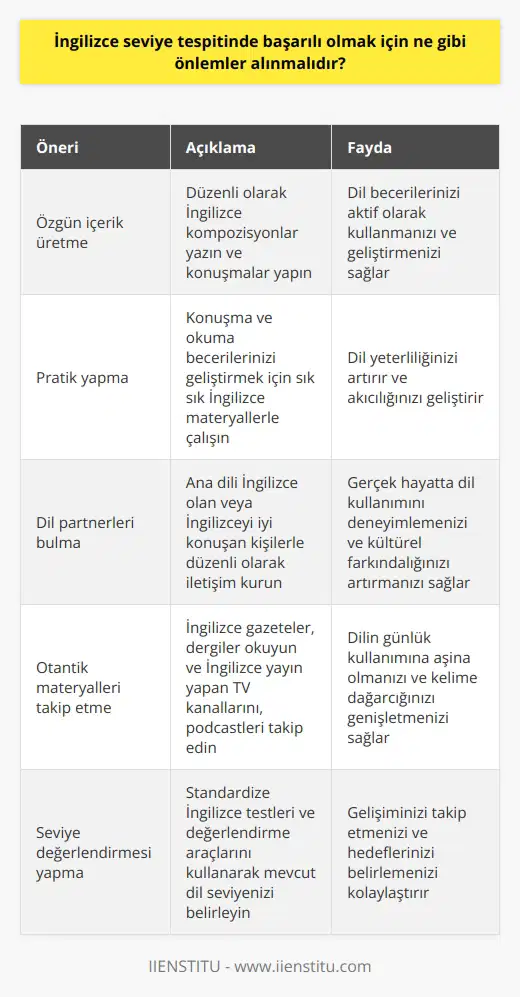 İngilizce seviye tespitinde başarılı olmak için ne gibi önlemler alınmalıdır?

| Öneri | Açıklama | Fayda |
|---|---|---|
| Özgün içerik üretme | Düzenli olarak İngilizce kompozisyonlar yazın ve konuşmalar yapın | Dil becerilerinizi aktif olarak kullanmanızı ve geliştirmenizi sağlar |
| Pratik yapma | Konuşma ve okuma becerilerinizi geliştirmek için sık sık İngilizce materyallerle çalışın | Dil yeterliliğinizi artırır ve akıcılığınızı geliştirir |
| Dil partnerleri bulma | Ana dili İngilizce olan veya İngilizceyi iyi konuşan kişilerle düzenli olarak iletişim kurun | Gerçek hayatta dil kullanımını deneyimlemenizi ve kültürel farkındalığınızı artırmanızı sağlar |
| Otantik materyalleri takip etme | İngilizce gazeteler, dergiler okuyun ve İngilizce yayın yapan TV kanallarını, podcastleri takip edin | Dilin günlük kullanımına aşina olmanızı ve kelime dağarcığınızı genişletmenizi sağlar |
| Seviye değerlendirmesi yapma | Standardize İngilizce testleri ve değerlendirme araçlarını kullanarak mevcut dil seviyenizi belirleyin | Gelişiminizi takip etmenizi ve hedeflerinizi belirlemenizi kolaylaştırır |

IIENSTITU - www.iienstitu.com